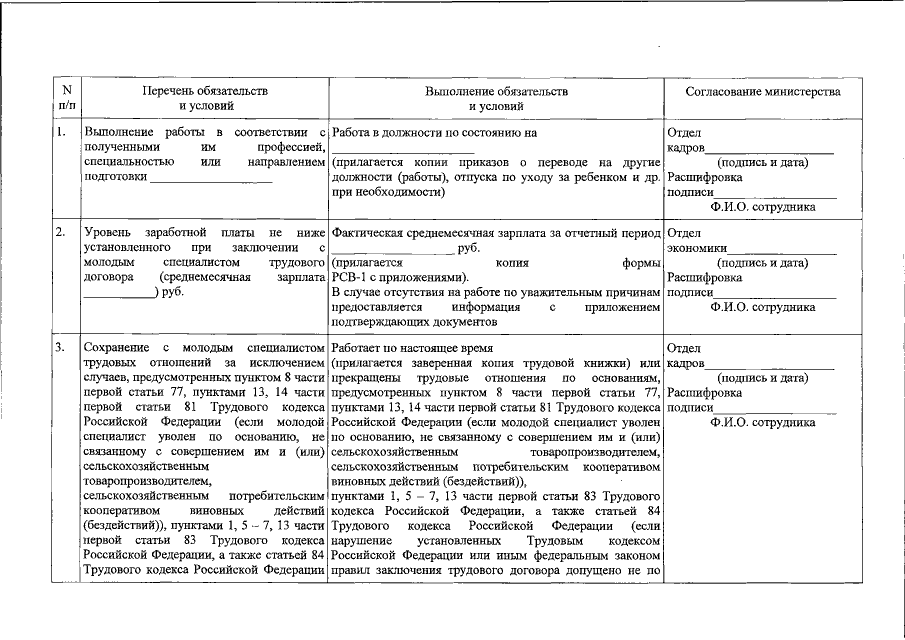 | N п/п | Перечень обязательств и условий | Выполнение обязательств и условий | Согласование министерства |
|---|---|---|---|
| 1. | Выполнение работы в соответствии с полученными им профессией, специальностью или направлением подготовки ____ | Работа в должности по состоянию на ____ (прилагается копии приказов о переводе на другие должности (работы), отпуска по уходу за ребенком и др. при необходимости) | Отдел кадров____ (подпись и дата) Расшифровка подписи____ Ф.И.О. сотрудника |
| 2. | Уровень заработной платы не ниже установленного при заключении с молодым специалистом трудового договора (среднемесячная зарплата ____) руб. | Фактическая среднемесячная зарплата за отчетный период ____ руб. (прилагается копия формы РСВ-1 с приложениями). В случае отсутствия на работе по уважительным причинам предоставляется информация с приложением подтверждающих документов | Отдел экономики____ (подпись и дата) Расшифровка подписи____ Ф.И.О. сотрудника |
| 3. | Сохранение с молодым специалистом трудовых отношений за исключением случаев, предусмотренных пунктом 8 части первой статьи 77, пунктами 13, 14 части первой статьи 81 Трудового кодекса Российской Федерации (если молодой специалист уволен по основанию, не связанному с совершением им и (или) сельскохозяйственным товаропроизводителем, сельскохозяйственным потребительским кооперативом виновных действий (бездействий)), пунктами 1, 5 – 7, 13 части первой статьи 83 Трудового кодекса Российской Федерации, а также статьей 84 Трудового кодекса Российской Федерации | Работает по настоящее время (прилагается заверенная копия трудовой книжки) или прекращены трудовые отношения по основаниям, предусмотренных пунктом 8 части первой статьи 77, пунктами 13, 14 части первой статьи 81 Трудового кодекса Российской Федерации (если молодой специалист уволен по основанию, не связанному с совершением им и (или) сельскохозяйственным товаропроизводителем, сельскохозяйственным потребительским кооперативом виновных действий (бездействий)), пунктами 1, 5 – 7, 13 части первой статьи 83 Трудового кодекса Российской Федерации, а также статьей 84 Трудового кодекса Российской Федерации (если нарушение установленных Трудовым кодексом Российской Федерации или иным федеральным законом правил заключения трудового договора допущено не по | Отдел кадров____ (подпись и дата) Расшифровка подписи____ Ф.И.О. сотрудника |